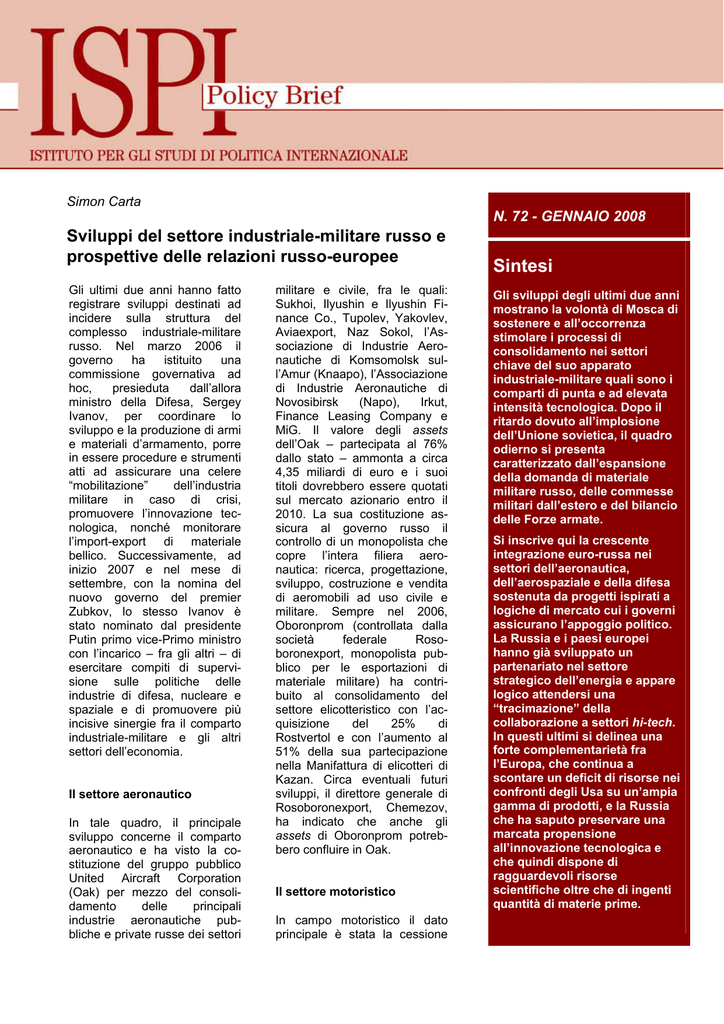 ISPI Policy Brief

ISTITUTO PER GLI STUDI DI POLITICA INTERNAZIONALE

Simon Carta

Sviluppi del settore industriale-militare russo e prospettive delle relazioni russo-europee

Gli ultimi due anni hanno fatto registrare sviluppi destinati ad incidere sulla struttura del complesso industriale-militare russo. Nel marzo 2006 il governo ha istituito una commissione governativa ad hoc, presieduta dall'allora ministro della Difesa, Sergey Ivanov, per coordinare lo sviluppo e la produzione di armi e materiali d'armamento, porre in essere procedure e strumenti atti ad assicurare una celere "mobilitazione" dell'industria militare in caso di crisi, promuovere l'innovazione tecnologica, nonché monitorare l'import-export di materiale bellico. Successivamente, ad inizio 2007 e nel mese di settembre, con la nomina del nuovo governo del premier Zubkov, lo stesso Ivanov è stato nominato dal presidente Putin primo vice-Primo ministro con l'incarico – fra gli altri – di esercitare compiti di supervisione sulle politiche delle industrie di difesa, nucleare e spaziale e di promuovere più incisive sinergie fra il comparto industriale-militare e gli altri settori dell'economia.

Il settore aeronautico

In tale quadro, il principale sviluppo concerne il comparto aeronautico e ha visto la costituzione del gruppo pubblico United Aircraft Corporation (Oak) per mezzo del consolidamento delle principali industrie aeronautiche pubbliche e private russe dei settori militare e civile, fra le quali: Sukhoi, Ilyushin e Ilyushin Finance Co., Tupolev, Yakovlev, Aviaexport, Naz Sokol, l'Associazione di Industrie Aeronautiche di Komsomolsk sull'Amur (Knaapo), l'Associazione di Industrie Aeronautiche di Novosibirsk (Napo), Irkut, Finance Leasing Company e MiG. Il valore degli assets dell'Oak – partecipata al 76% dallo stato – ammonta a circa 4,35 miliardi di euro e i suoi titoli dovrebbero essere quotati sul mercato azionario entro il 2010. La sua costituzione assicura al governo russo il controllo di un monopolista che copre l'intera filiera aeronautica: ricerca, progettazione, sviluppo, costruzione e vendita di aeromobili ad uso civile e militare. Sempre nel 2006, Oboronprom (controllata dalla società federale Rosoboronexport, monopolista pubblico per le esportazioni di materiale militare) ha contribuito al consolidamento del settore elicotteristico con l'acquisizione del 25% di Rostvertol e con l'aumento al 51% della sua partecipazione nella Manifattura di elicotteri di Kazan. Circa eventuali futuri sviluppi, il direttore generale di Rosoboronexport, Chemezov, ha indicato che anche gli assets di Oboronprom potrebbero confluire in Oak.

Il settore motoristico

In campo motoristico il dato principale è stata la cessione

N. 72 - GENNAIO 2008

Sintesi

Gli sviluppi degli ultimi due anni mostrano la volontà di Mosca di sostenere e all'occorrenza stimolare i processi di consolidamento nei settori chiave del suo apparato industriale-militare quali sono i comparti di punta e ad elevata intensità tecnologica. Dopo il ritardo dovuto all'implosione dell'Unione sovietica, il quadro odierno si presenta caratterizzato dall'espansione della domanda di materiale militare russo, delle commesse militari dall'estero e del bilancio delle Forze armate.

Si inscrive qui la crescente integrazione euro-russa nei settori dell'aeronautica, dell'aerospaziale e della difesa sostenuta da progetti ispirati a logiche di mercato cui i governi assicurano l'appoggio politico. La Russia e i paesi europei hanno già sviluppato un partenariato nel settore strategico dell'energia e appare logico attendersi una "tracimazione" della collaborazione a settori hi-tech. In questi ultimi si delinea una forte complementarietà fra l'Europa, che continua a scontare un deficit di risorse nei confronti degli Usa su un'ampia gamma di prodotti, e la Russia che ha saputo preservare una marcata propensione all'innovazione tecnologica e che quindi dispone di ragguardevoli risorse scientifiche oltre che di ingenti quantità di materie prime.